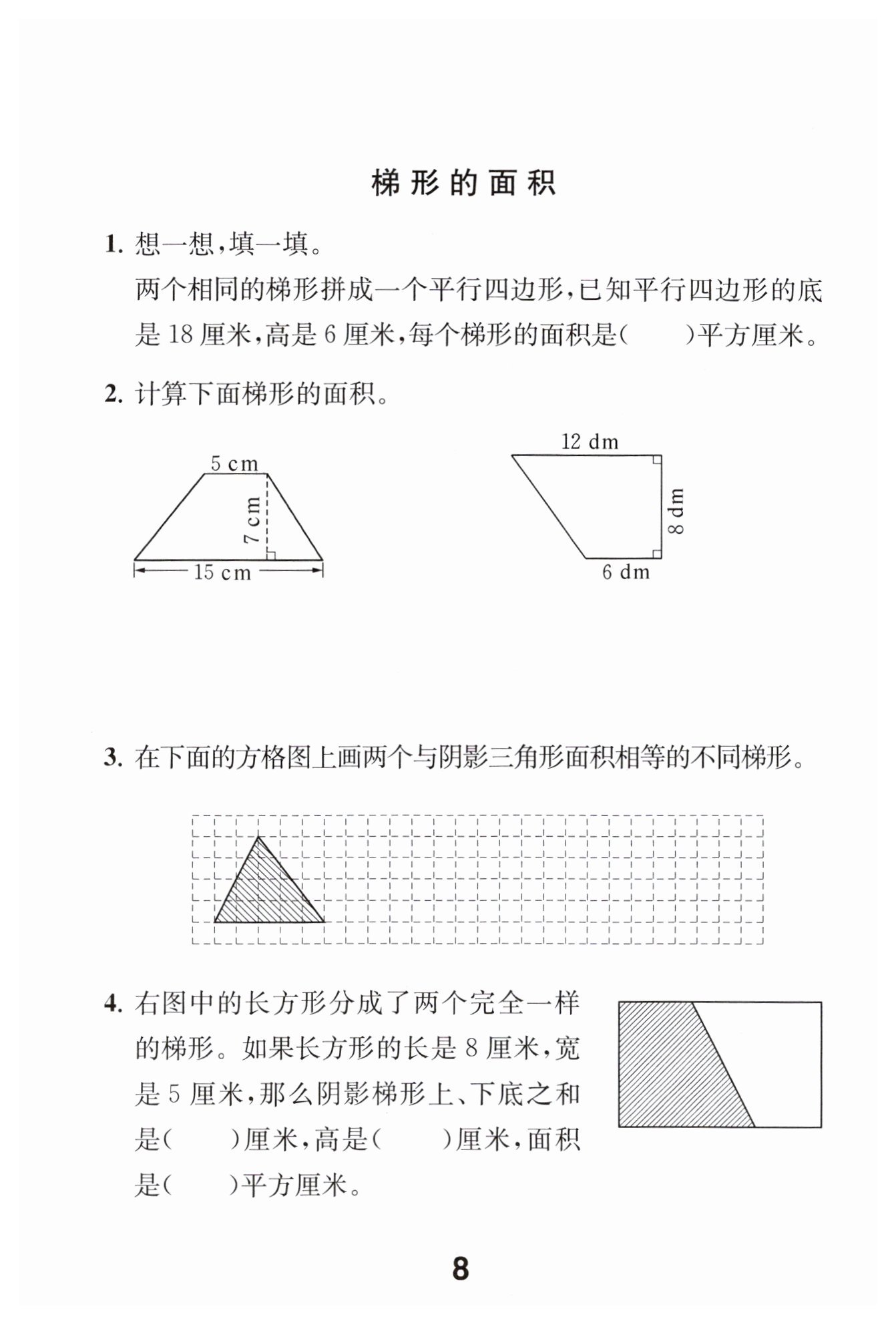 梯形的面积

1. 想一想，填一填。

两个相同的梯形拼成一个平行四边形，已知平行四边形的底是 18 厘米，高是 6 厘米，每个梯形的面积是(　　)平方厘米。

2. 计算下面梯形的面积。

5 cm
7 cm
15 cm

12 dm
8 dm
6 dm

3. 在下面的方格图上画两个与阴影三角形面积相等的不同梯形。

4. 右图中的长方形分成了两个完全一样的梯形。如果长方形的长是 8 厘米，宽是 5 厘米，那么阴影梯形上、下底之和是(　　)厘米，高是(　　)厘米，面积是(　　)平方厘米。

8